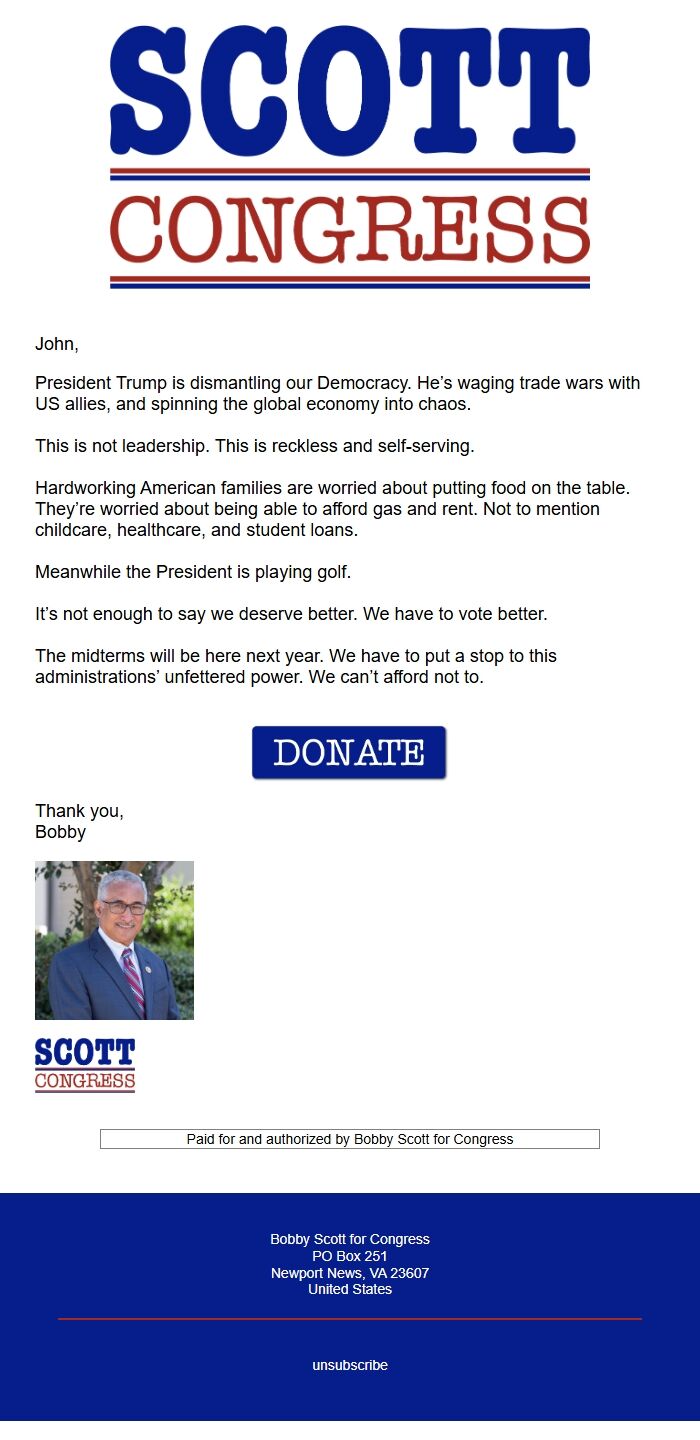 SCOTT
CONGRESS

John,

President Trump is dismantling our Democracy. He's waging trade wars with US allies, and spinning the global economy into chaos.

This is not leadership. This is reckless and self-serving.

Hardworking American families are worried about putting food on the table. They're worried about being able to afford gas and rent. Not to mention childcare, healthcare, and student loans.

Meanwhile the President is playing golf.

It's not enough to say we deserve better. We have to vote better.

The midterms will be here next year. We have to put a stop to this administrations' unfettered power. We can't afford not to.

DONATE

Thank you,
Bobby

SCOTT
CONGRESS

Paid for and authorized by Bobby Scott for Congress

Bobby Scott for Congress
PO Box 251
Newport News, VA 23607
United States

unsubscribe